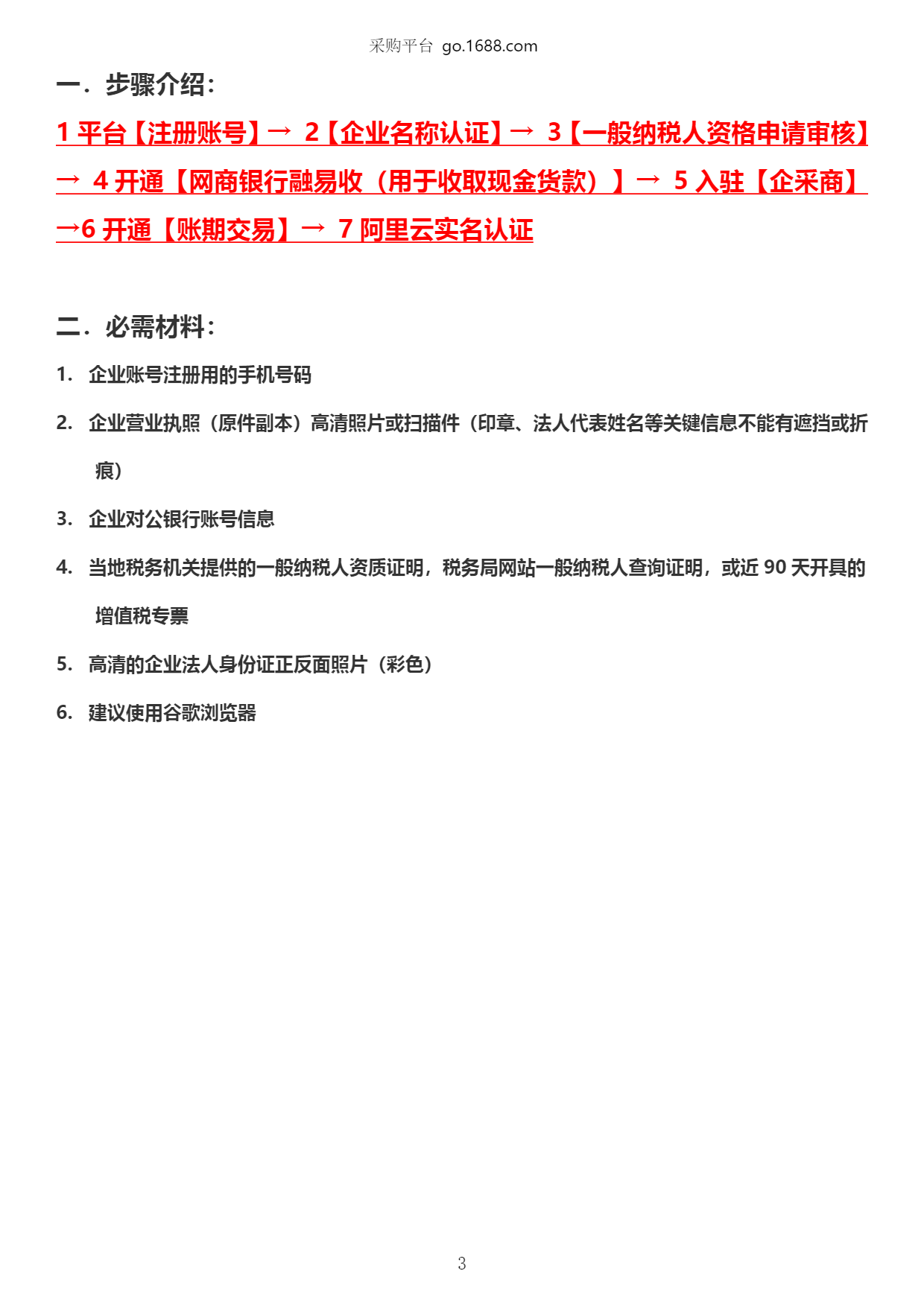 采购平台 go.1688.com

一．步骤介绍：

1 平台【注册账号】→ 2【企业名称认证】→ 3【一般纳税人资格申请审核】→ 4 开通【网商银行融易收（用于收取现金货款）】→ 5 入驻【企采商】→6 开通【账期交易】→ 7 阿里云实名认证

二．必需材料：

1. 企业账号注册用的手机号码

2. 企业营业执照（原件副本）高清照片或扫描件（印章、法人代表姓名等关键信息不能有遮挡或折痕）

3. 企业对公银行账号信息

4. 当地税务机关提供的一般纳税人资质证明，税务局网站一般纳税人查询证明，或近 90 天开具的增值税专票

5. 高清的企业法人身份证正反面照片（彩色）

6. 建议使用谷歌浏览器

3